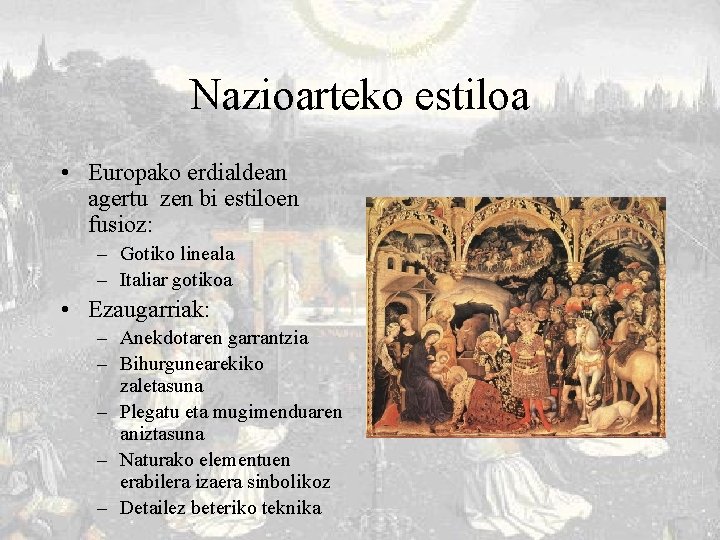 Nazioarteko estiloa

• Europako erdialdean agertu zen bi estiloen fusioz:
- Gotiko lineala
- Italiar gotikoa
• Ezaugarriak:
- Anekdotaren garrantzia
- Bihurgunearekiko zaletasuna
- Plegatu eta mugimenduaren aniztasuna
- Naturako elementuen erabilera izaera sinbolikoz
- Detailez beteriko teknika